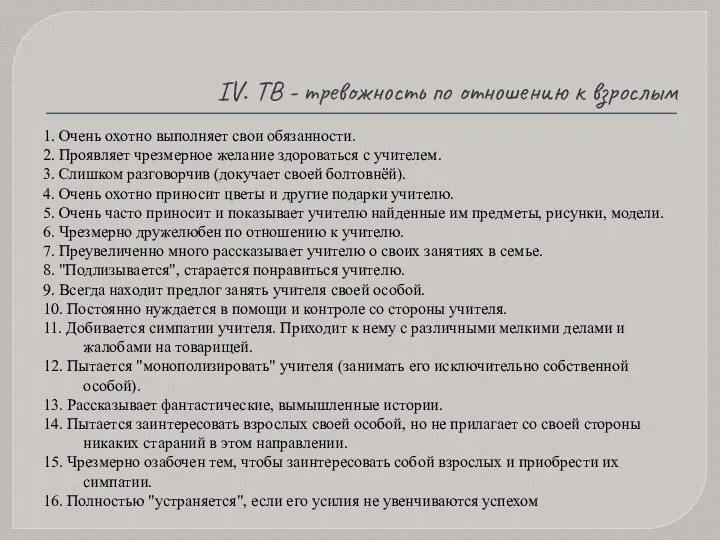 IV. ТВ - тревожность по отношению к взрослым

1. Очень охотно выполняет свои обязанности.
2. Проявляет чрезмерное желание здороваться с учителем.
3. Слишком разговорчив (докучает своей болтовнёй).
4. Очень охотно приносит цветы и другие подарки учителю.
5. Очень часто приносит и показывает учителю найденные им предметы, рисунки, модели.
6. Чрезмерно дружелюбен по отношению к учителю.
7. Преувеличенно много рассказывает учителю о своих занятиях в семье.
8. "Подлизывается", старается понравиться учителю.
9. Всегда находит предлог занять учителя своей особой.
10. Постоянно нуждается в помощи и контроле со стороны учителя.
11. Добивается симпатии учителя. Приходит к нему с различными мелкими делами и жалобами на товарищей.
12. Пытается "монополизировать" учителя (занимать его исключительно собственной особой).
13. Рассказывает фантастические, вымышленные истории.
14. Пытается заинтересовать взрослых своей особой, но не прилагает со своей стороны никаких стараний в этом направлении.
15. Чрезмерно озабочен тем, чтобы заинтересовать собой взрослых и приобрести их симпатии.
16. Полностью "устраняется", если его усилия не увенчиваются успехом